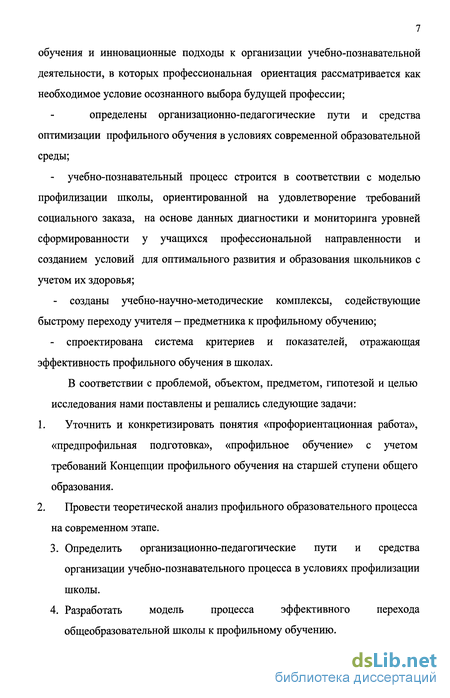 7

обучения и инновационные подходы к организации учебно-познавательной деятельности, в которых профессиональная ориентация рассматривается как необходимое условие осознанного выбора будущей профессии;

- определены организационно-педагогические пути и средства оптимизации профильного обучения в условиях современной образовательной среды;

- учебно-познавательный процесс строится в соответствии с моделью профилизации школы, ориентированной на удовлетворение требований социального заказа, на основе данных диагностики и мониторинга уровней сформированности у учащихся профессиональной направленности и созданием условий для оптимального развития и образования школьников с учетом их здоровья;

- созданы учебно-научно-методические комплексы, содействующие быстрому переходу учителя – предметника к профильному обучению;

- спроектирована система критериев и показателей, отражающая эффективность профильного обучения в школах.

В соответствии с проблемой, объектом, предметом, гипотезой и целью исследования нами поставлены и решались следующие задачи:

1. Уточнить и конкретизировать понятия «профориентационная работа», «предпрофильная подготовка», «профильное обучение» с учетом требований Концепции профильного обучения на старшей ступени общего образования.

2. Провести теоретической анализ профильного образовательного процесса на современном этапе.

3. Определить организационно-педагогические пути и средства организации учебно-познавательного процесса в условиях профилизации школы.

4. Разработать модель процесса эффективного перехода общеобразовательной школы к профильному обучению.

dsLib.net
библиотека диссертаций